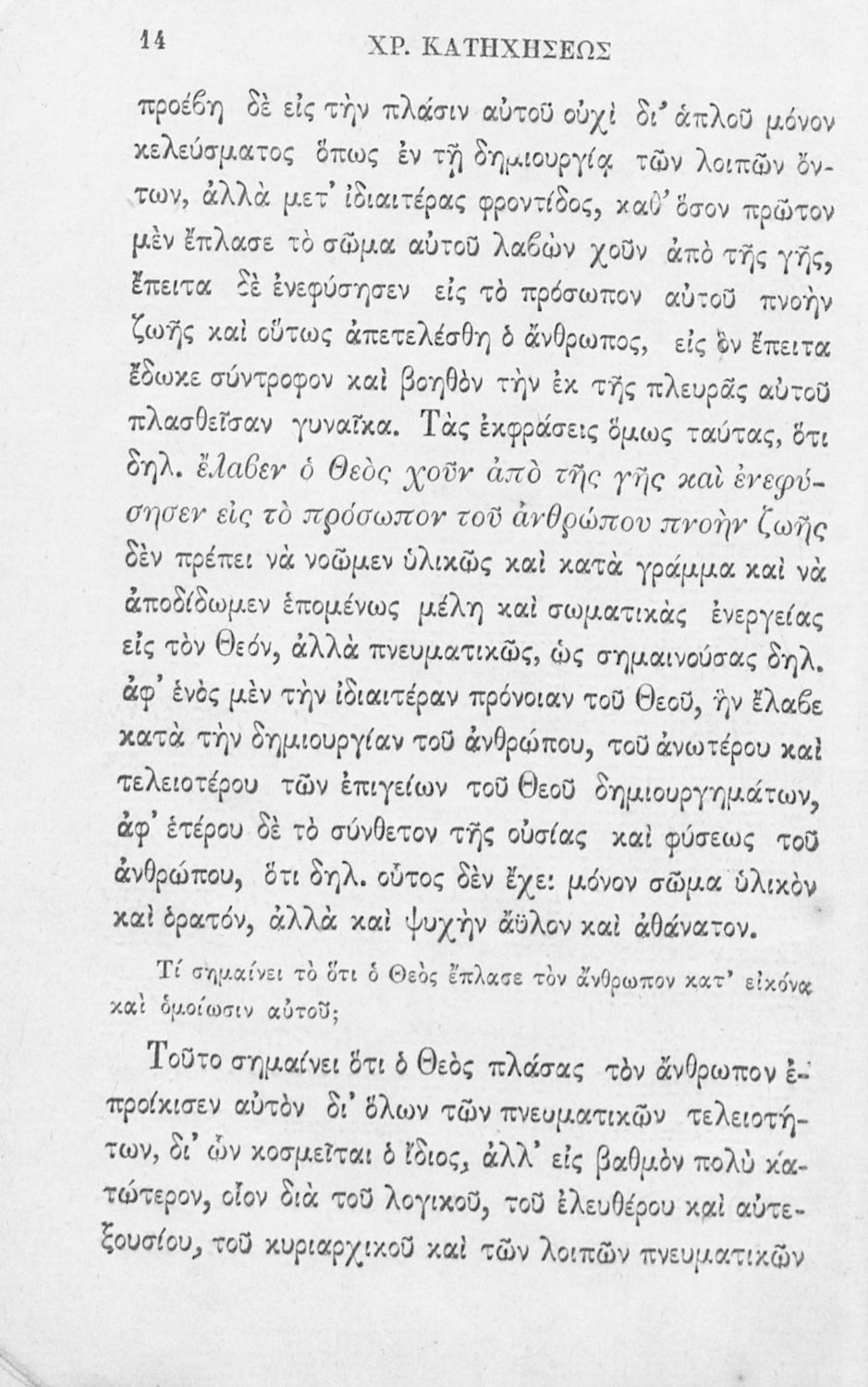 14 ΧΡ. ΚΑΤΗΧΗΣΕΩΣ

προέβη δὲ εἰς τὴν πλάσιν αὐτοῦ οὐχὶ δι' ἁπλοῦ μόνον κελεύσματος ὅπως ἐν τῇ δημιουργίᾳ τῶν λοιπῶν ὄντων, ἀλλὰ μετ' ἰδιαιτέρας φροντίδος, καθ' ὅσον πρῶτον μὲν ἔπλασε τὸ σῶμα αὐτοῦ λαβὼν χοῦν ἀπὸ τῆς γῆς, ἔπειτα δὲ ἐνεφύσησεν εἰς τὸ πρόσωπον αὐτοῦ πνοὴν ζωῆς καὶ οὕτως ἀπετελέσθη ὁ ἄνθρωπος, εἰς ὃν ἔπειτα ἔδωκε σύντροφον καὶ βοηθὸν τὴν ἐκ τῆς πλευρᾶς αὐτοῦ πλασθεῖσαν γυναῖκα. Τὰς ἐκφράσεις ὅμως ταύτας, ὅτι δηλ. ἔλαβεν ὁ Θεὸς χοῦν ἀπὸ τῆς γῆς καὶ ἐνεφύσησεν εἰς τὸ πρόσωπον τοῦ ἀνθρώπου πνοὴν ζωῆς δὲν πρέπει νὰ νοῶμεν ὑλικῶς καὶ κατὰ γράμμα καὶ νὰ ἀποδίδωμεν ἑπομένως μέλη καὶ σωματικὰς ἐνεργείας εἰς τὸν Θεόν, ἀλλὰ πνευματικῶς, ὡς σημαινούσας δηλ. ἀφ' ἑνὸς μὲν τὴν ἰδιαιτέραν πρόνοιαν τοῦ Θεοῦ, ἣν ἔλαβε κατὰ τὴν δημιουργίαν τοῦ ἀνθρώπου, τοῦ ἀνωτέρου καὶ τελειοτέρου τῶν ἐπιγείων τοῦ Θεοῦ δημιουργημάτων, ἀφ' ἑτέρου δὲ τὸ σύνθετον τῆς οὐσίας καὶ φύσεως τοῦ ἀνθρώπου, ὅτι δηλ. οὗτος δὲν ἔχει μόνον σῶμα ὑλικὸν καὶ ὁρατόν, ἀλλὰ καὶ ψυχὴν ἄϋλον καὶ ἀθάνατον.

Τί σημαίνει τὸ ὅτι ὁ Θεὸς ἔπλασε τὸν ἄνθρωπον κατ' εἰκόνα καὶ ὁμοίωσιν αὐτοῦ;

Τοῦτο σημαίνει ὅτι ὁ Θεὸς πλάσας τὸν ἄνθρωπον ἐπροίκισεν αὐτὸν δι' ὅλων τῶν πνευματικῶν τελειοτήτων, δι' ὧν κοσμεῖται ὁ ἴδιος, ἀλλ' εἰς βαθμὸν πολὺ κατώτερον, οἷον διὰ τοῦ λογικοῦ, τοῦ ἐλευθέρου καὶ αὐτεξουσίου, τοῦ κυριαρχικοῦ καὶ τῶν λοιπῶν πνευματικῶν